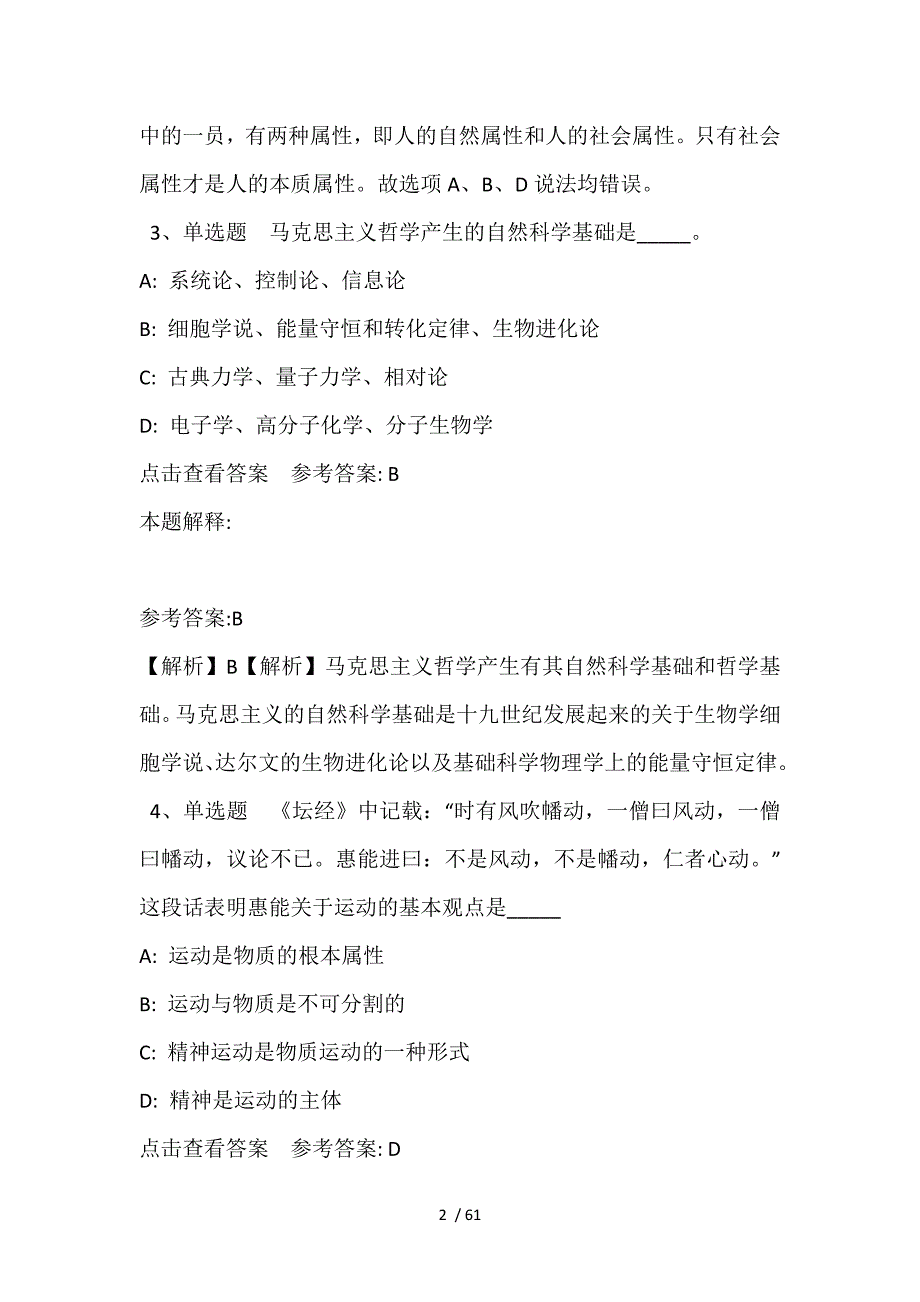 中的一员，有两种属性，即人的自然属性和人的社会属性。只有社会属性才是人的本质属性。故选项 A、B、D 说法均错误。

3、单选题　马克思主义哲学产生的自然科学基础是_____。

A: 系统论、控制论、信息论

B: 细胞学说、能量守恒和转化定律、生物进化论

C: 古典力学、量子力学、相对论

D: 电子学、高分子化学、分子生物学

点击查看答案　参考答案: B

本题解释:

参考答案:B

【解析】B【解析】马克思主义哲学产生有其自然科学基础和哲学基础。马克思主义的自然科学基础是十九世纪发展起来的关于生物学细胞学说、达尔文的生物进化论以及基础科学物理学上的能量守恒定律。

4、单选题　《坛经》中记载：“时有风吹幡动，一僧曰风动，一僧曰幡动，议论不已。惠能进曰：不是风动，不是幡动，仁者心动。”这段话表明惠能关于运动的基本观点是_____

A: 运动是物质的根本属性

B: 运动与物质是不可分割的

C: 精神运动是物质运动的一种形式

D: 精神是运动的主体

点击查看答案　参考答案: D

2 / 61